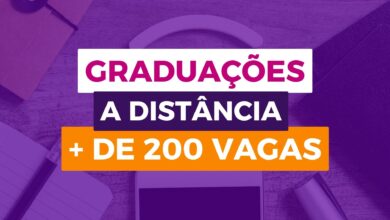 GRADUAÇÕES
A DISTÂNCIA
+ DE 200 VAGAS